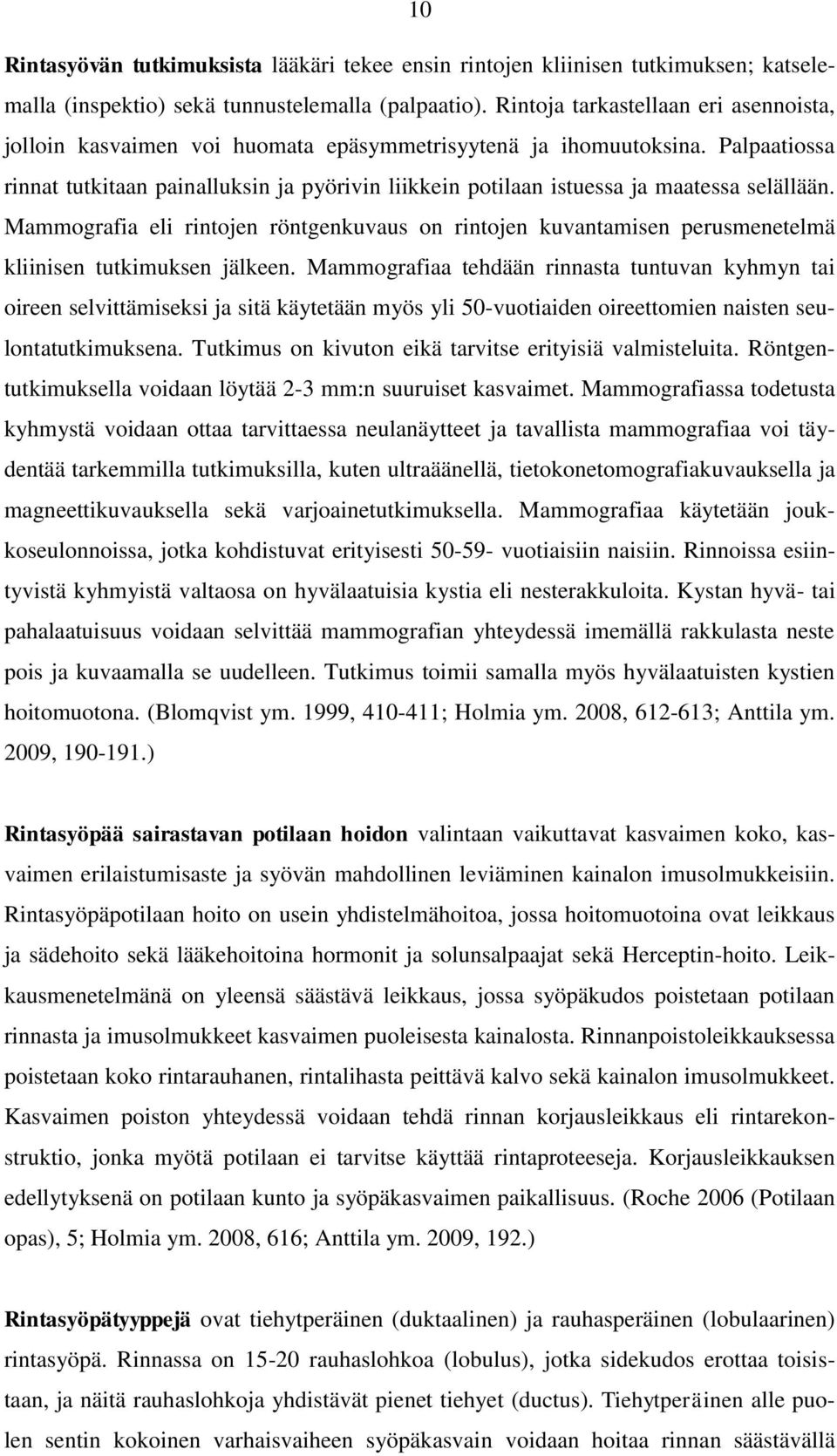 10

Rintasyövän tutkimuksista lääkäri tekee ensin rintojen kliinisen tutkimuksen; katselemalla (inspektio) sekä tunnustelemalla (palpaatio). Rintoja tarkastellaan eri asennoista, jolloin kasvaimen voi huomata epäsymmetrisyytenä ja ihomuutoksina. Palpaatiossa rinnat tutkitaan painalluksin ja pyörivin liikkein potilaan istuessa ja maatessa selällään. Mammografia eli rintojen röntgenkuvaus on rintojen kuvantamisen perusmenetelmä kliinisen tutkimuksen jälkeen. Mammografiaa tehdään rinnasta tuntuvan kyhmyn tai oireen selvittämiseksi ja sitä käytetään myös yli 50-vuotiaiden oireettomien naisten seulontatutkimuksena. Tutkimus on kivuton eikä tarvitse erityisiä valmisteluita. Röntgentutkimuksella voidaan löytää 2-3 mm:n suuruiset kasvaimet. Mammografiassa todetusta kyhmystä voidaan ottaa tarvittaessa neulanäytteet ja tavallista mammografiaa voi täydentää tarkemmilla tutkimuksilla, kuten ultraäänellä, tietokonetomografiakuvauksella ja magneettikuvauksella sekä varjoainetutkimuksella. Mammografiaa käytetään joukkoseulonnoissa, jotka kohdistuvat erityisesti 50-59- vuotiaisiin naisiin. Rinnoissa esiintyvistä kyhmyistä valtaosa on hyvälaatuisia kystia eli nesterakkuloita. Kystan hyvä- tai pahalaatuisuus voidaan selvittää mammografian yhteydessä imemällä rakkulasta neste pois ja kuvaamalla se uudelleen. Tutkimus toimii samalla myös hyvälaatuisten kystien hoitomuotona. (Blomqvist ym. 1999, 410-411; Holmia ym. 2008, 612-613; Anttila ym. 2009, 190-191.)

Rintasyöpää sairastavan potilaan hoidon valintaan vaikuttavat kasvaimen koko, kasvaimen erilaistumisaste ja syövän mahdollinen leviäminen kainalon imusolmukkeisiin. Rintasyöpäpotilaan hoito on usein yhdistelmähoitoa, jossa hoitomuotoina ovat leikkaus ja sädehoito sekä lääkehoitoina hormonit ja solunsalpaajat sekä Herceptin-hoito. Leikkausmenetelmänä on yleensä säästävä leikkaus, jossa syöpäkudos poistetaan potilaan rinnasta ja imusolmukkeet kasvaimen puoleisesta kainalosta. Rinnanpoistoleikkauksessa poistetaan koko rintarauhanen, rintalihasta peittävä kalvo sekä kainalon imusolmukkeet. Kasvaimen poiston yhteydessä voidaan tehdä rinnan korjausleikkaus eli rintarekonstruktio, jonka myötä potilaan ei tarvitse käyttää rintaproteeseja. Korjausleikkauksen edellytyksenä on potilaan kunto ja syöpäkasvaimen paikallisuus. (Roche 2006 (Potilaan opas), 5; Holmia ym. 2008, 616; Anttila ym. 2009, 192.)

Rintasyöpätyyppejä ovat tiehytperäinen (duktaalinen) ja rauhasperäinen (lobulaarinen) rintasyöpä. Rinnassa on 15-20 rauhaslohkoa (lobulus), jotka sidekudos erottaa toisistaan, ja näitä rauhaslohkoja yhdistävät pienet tiehyet (ductus). Tiehytperäinen alle puolen sentin kokoinen varhaisvaiheen syöpäkasvain voidaan hoitaa rinnan säästävällä